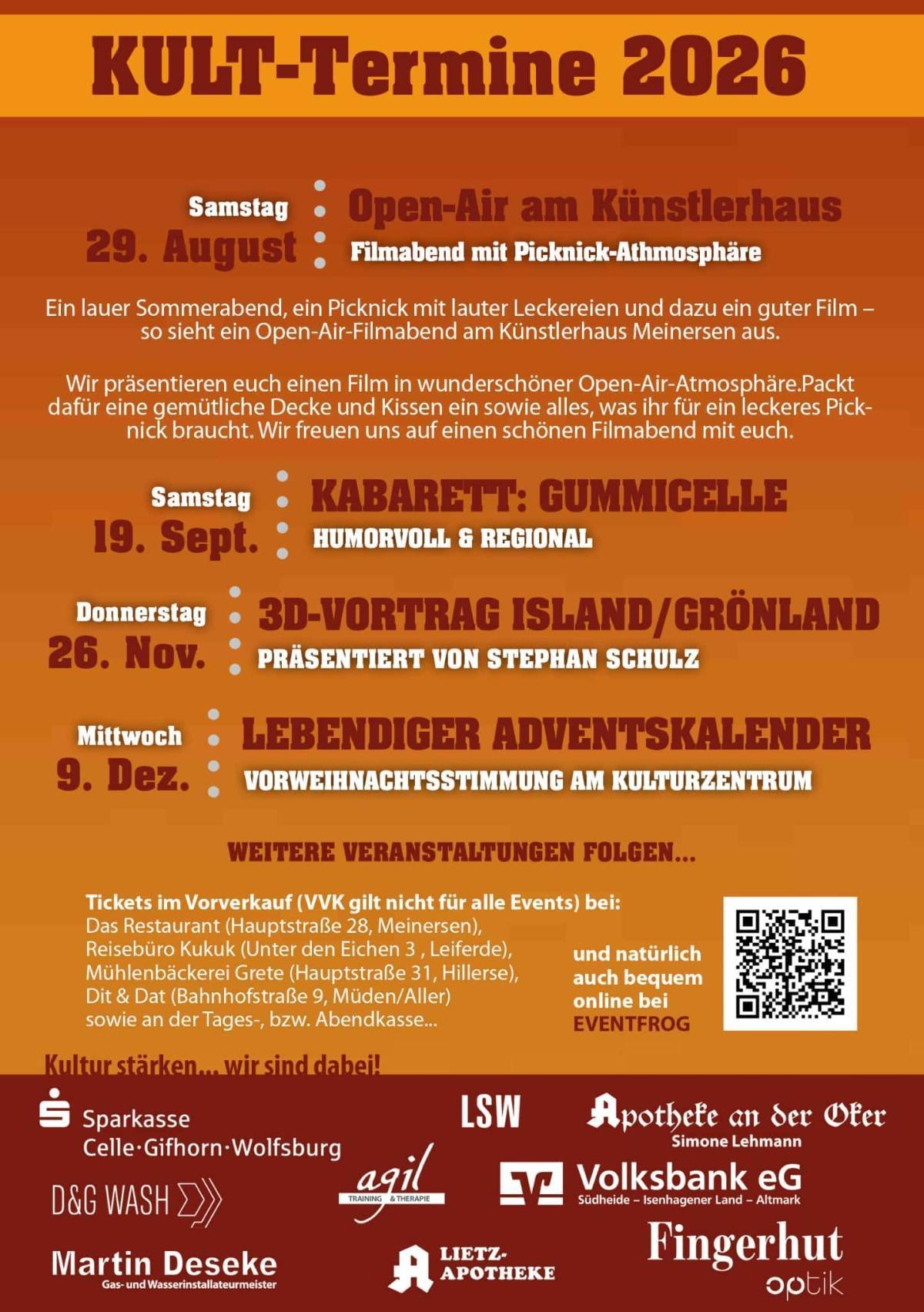 KULT-Termine 2026

Samstag
29. August

Open-Air am Künstlerhaus
Filmabend mit Picknick-Athmosphäre

Ein lauer Sommerabend, ein Picknick mit lauter Leckereien und dazu ein guter Film – so sieht ein Open-Air-Filmabend am Künstlerhaus Meinersen aus.

Wir präsentieren euch einen Film in wunderschöner Open-Air-Atmosphäre.Packt dafür eine gemütliche Decke und Kissen ein sowie alles, was ihr für ein leckeres Picknick braucht. Wir freuen uns auf einen schönen Filmabend mit euch.

Samstag
19. Sept.

KABARETT: GUMMICELLE
HUMORVOLL & REGIONAL

Donnerstag
26. Nov.

3D-VORTRAG ISLAND/GRÖNLAND
PRÄSENTIERT VON STEPHAN SCHULZ

Mittwoch
9. Dez.

LEBENDIGER ADVENTSKALENDER
VORWEIHNACHTSSTIMMUNG AM KULTURZENTRUM

WEITERE VERANSTALTUNGEN FOLGEN...

Tickets im Vorverkauf (VVK gilt nicht für alle Events) bei:
Das Restaurant (Hauptstraße 28, Meinersen),
Reisebüro Kukuk (Unter den Eichen 3 , Leiferde),
Mühlenbäckerei Grete (Hauptstraße 31, Hillerse),
Dit & Dat (Bahnhofstraße 9, Müden/Aller)
sowie an der Tages-, bzw. Abendkasse...

und natürlich auch bequem online bei EVENTFROG

Kultur stärken... wir sind dabei!

Sparkasse Celle·Gifhorn·Wolfsburg

LSW

Apotheke an der Oker
Simone Lehmann

D&G WASH

agil
TRAINING & THERAPIE

Volksbank eG
Südheide – Isenhagener Land – Altmark

Martin Deseke
Gas- und Wasserinstallateurmeister

LIETZ-APOTHEKE

Fingerhut optik